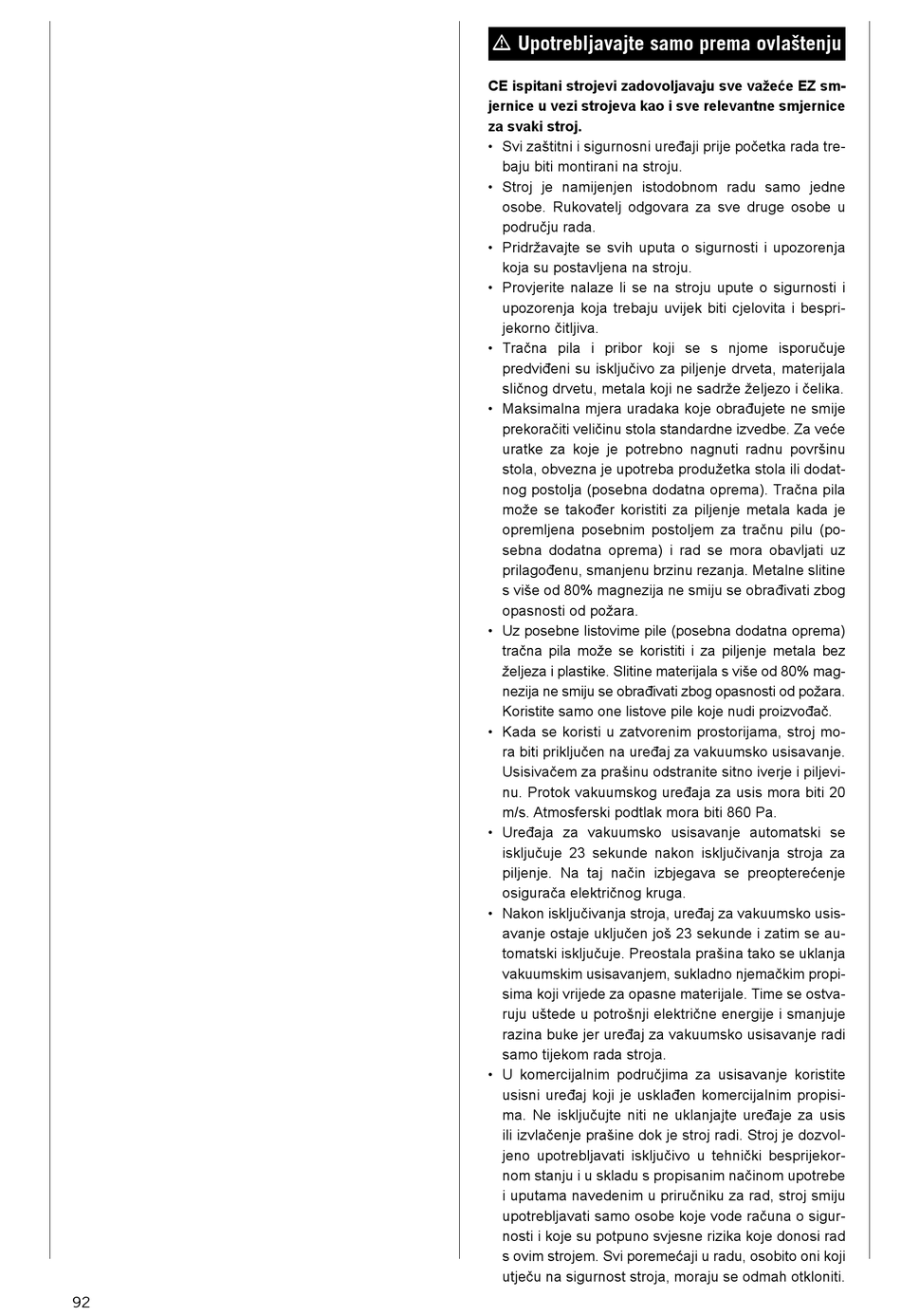 ⚠ Upotrebljavajte samo prema ovlaštenju

CE ispitani strojevi zadovoljavaju sve važeće EZ smjernice u vezi strojeva kao i sve relevantne smjernice za svaki stroj.

• Svi zaštitni i sigurnosni uređaji prije početka rada trebaju biti montirani na stroju.
• Stroj je namijenjen istodobnom radu samo jedne osobe. Rukovatelj odgovara za sve druge osobe u području rada.
• Pridržavajte se svih uputa o sigurnosti i upozorenja koja su postavljena na stroju.
• Provjerite nalaze li se na stroju upute o sigurnosti i upozorenja koja trebaju uvijek biti cjelovita i besprijekorno čitljiva.
• Tračna pila i pribor koji se s njome isporučuje predviđeni su isključivo za piljenje drveta, materijala sličnog drvetu, metala koji ne sadrže željezo i čelika.
• Maksimalna mjera uradaka koje obrađujete ne smije prekoračiti veličinu stola standardne izvedbe. Za veće uratke za koje je potrebno nagnuti radnu površinu stola, obvezna je upotreba produžetka stola ili dodatnog postolja (posebna dodatna oprema). Tračna pila može se također koristiti za piljenje metala kada je opremljena posebnim postoljem za tračnu pilu (posebna dodatna oprema) i rad se mora obavljati uz prilagođenu, smanjenu brzinu rezanja. Metalne slitine s više od 80% magnezija ne smiju se obrađivati zbog opasnosti od požara.
• Uz posebne listovime pile (posebna dodatna oprema) tračna pila može se koristiti i za piljenje metala bez željeza i plastike. Slitine materijala s više od 80% magnezija ne smiju se obrađivati zbog opasnosti od požara. Koristite samo one listove pile koje nudi proizvođač.
• Kada se koristi u zatvorenim prostorijama, stroj mora biti priključen na uređaj za vakuumsko usisavanje. Usisivačem za prašinu odstranite sitno iverje i piljevinu. Protok vakuumskog uređaja za usis mora biti 20 m/s. Atmosferski podtlak mora biti 860 Pa.
• Uređaja za vakuumsko usisavanje automatski se isključuje 23 sekunde nakon isključivanja stroja za piljenje. Na taj način izbjegava se preopterećenje osigurača električnog kruga.
• Nakon isključivanja stroja, uređaj za vakuumsko usisavanje ostaje uključen još 23 sekunde i zatim se automatski isključuje. Preostala prašina tako se uklanja vakuumskim usisavanjem, sukladno njemačkim propisima koji vrijede za opasne materijale. Time se ostvaruju uštede u potrošnji električne energije i smanjuje razina buke jer uređaj za vakuumsko usisavanje radi samo tijekom rada stroja.
• U komercijalnim područjima za usisavanje koristite usisni uređaj koji je usklađen komercijalnim propisima. Ne isključujte niti ne uklanjajte uređaje za usis ili izvlačenje prašine dok je stroj radi. Stroj je dozvoljeno upotrebljavati isključivo u tehnički besprijekornom stanju i u skladu s propisanim načinom upotrebe i uputama navedenim u priručniku za rad, stroj smiju upotrebljavati samo osobe koje vode računa o sigurnosti i koje su potpuno svjesne rizika koje donosi rad s ovim strojem. Svi poremećaji u radu, osobito oni koji utječu na sigurnost stroja, moraju se odmah otkloniti.

92